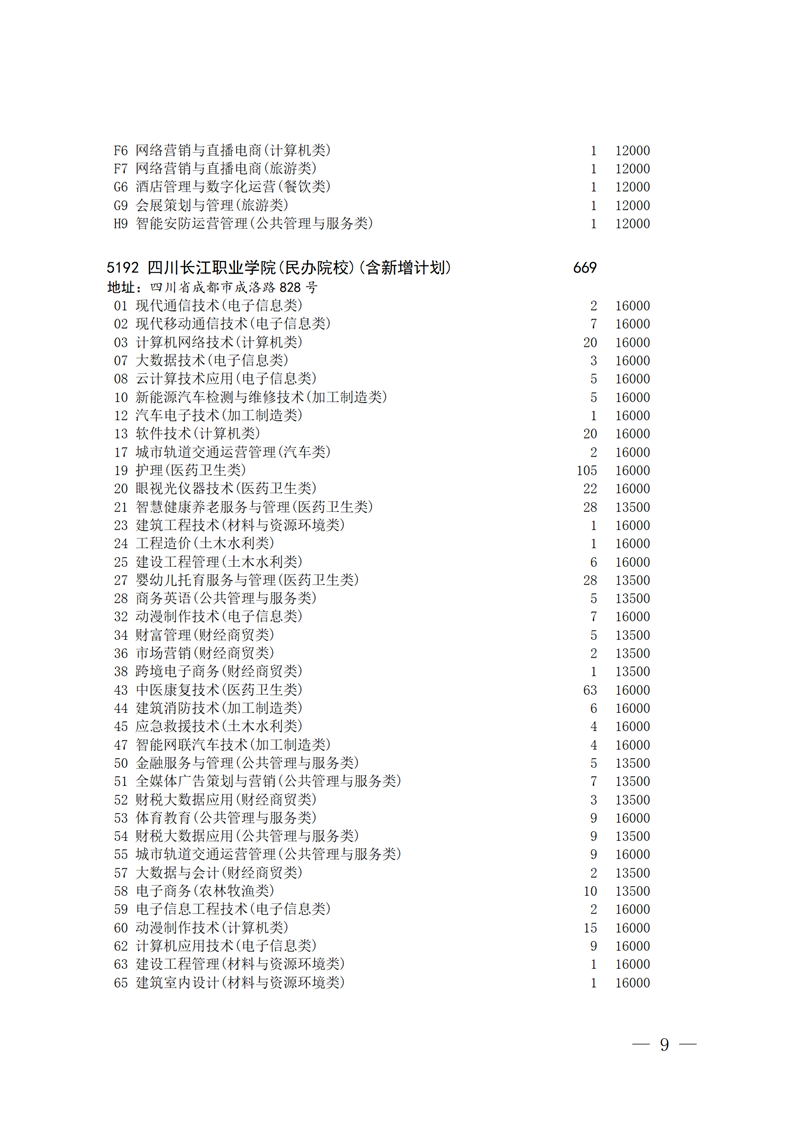 F6 网络营销与直播电商(计算机类) 1 12000
F7 网络营销与直播电商(旅游类) 1 12000
G6 酒店管理与数字化运营(餐饮类) 1 12000
G9 会展策划与管理(旅游类) 1 12000
H9 智能安防运营管理(公共管理与服务类) 1 12000

5192 四川长江职业学院(民办院校)(含新增计划) 669
地址：四川省成都市成洛路828号
01 现代通信技术(电子信息类) 2 16000
02 现代移动通信技术(电子信息类) 7 16000
03 计算机网络技术(计算机类) 20 16000
07 大数据技术(电子信息类) 3 16000
08 云计算技术应用(电子信息类) 5 16000
10 新能源汽车检测与维修技术(加工制造类) 5 16000
12 汽车电子技术(加工制造类) 1 16000
13 软件技术(计算机类) 20 16000
17 城市轨道交通运营管理(汽车类) 2 16000
19 护理(医药卫生类) 105 16000
20 眼视光仪器技术(医药卫生类) 22 16000
21 智慧健康养老服务与管理(医药卫生类) 28 13500
23 建筑工程技术(材料与资源环境类) 1 16000
24 工程造价(土木水利类) 1 16000
25 建设工程管理(土木水利类) 6 16000
27 婴幼儿托育服务与管理(医药卫生类) 28 13500
28 商务英语(公共管理与服务类) 5 13500
32 动漫制作技术(电子信息类) 7 16000
34 财富管理(财经商贸类) 5 13500
36 市场营销(财经商贸类) 2 13500
38 跨境电子商务(财经商贸类) 1 13500
43 中医康复技术(医药卫生类) 63 16000
44 建筑消防技术(加工制造类) 6 16000
45 应急救援技术(土木水利类) 4 16000
47 智能网联汽车技术(加工制造类) 4 16000
50 金融服务与管理(公共管理与服务类) 5 13500
51 全媒体广告策划与营销(公共管理与服务类) 7 13500
52 财税大数据应用(财经商贸类) 3 13500
53 体育教育(公共管理与服务类) 9 16000
54 财税大数据应用(公共管理与服务类) 9 13500
55 城市轨道交通运营管理(公共管理与服务类) 9 16000
57 大数据与会计(财经商贸类) 2 13500
58 电子商务(农林牧渔类) 10 13500
59 电子信息工程技术(电子信息类) 2 16000
60 动漫制作技术(计算机类) 15 16000
62 计算机应用技术(电子信息类) 9 16000
63 建设工程管理(材料与资源环境类) 1 16000
65 建筑室内设计(材料与资源环境类) 1 16000

— 9 —